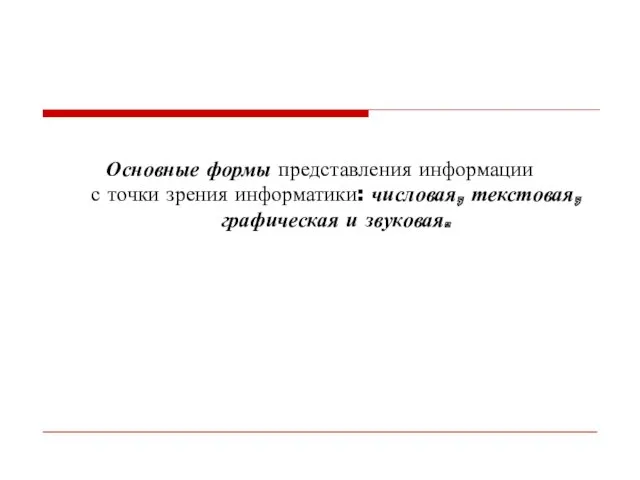 Основные формы представления информации с точки зрения информатики: числовая, текстовая, графическая и звуковая.